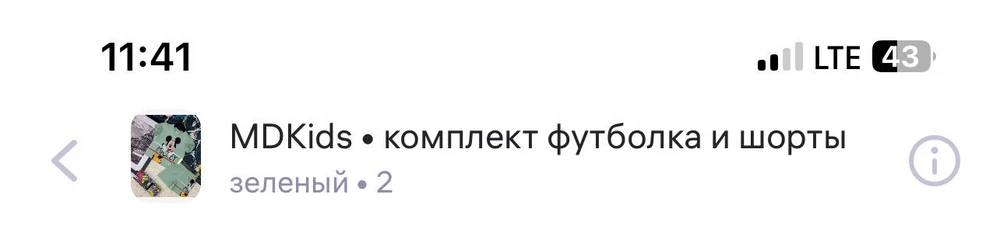 11:41

LTE 43

MDKids • комплект футболка и шорты
зеленый • 2